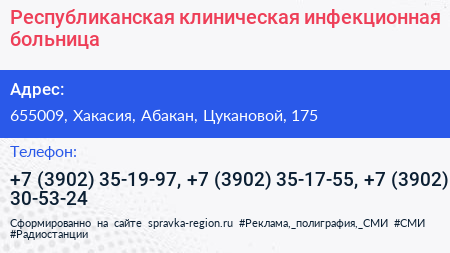 Республиканская клиническая инфекционная больница

Адрес:

655009, Хакасия, Абакан, Цукановой, 175

Телефон:

+7 (3902) 35-19-97, +7 (3902) 35-17-55, +7 (3902) 30-53-24

Сформированно на сайте spravka-region.ru #Реклама,_полиграфия,_СМИ #СМИ #Радиостанции